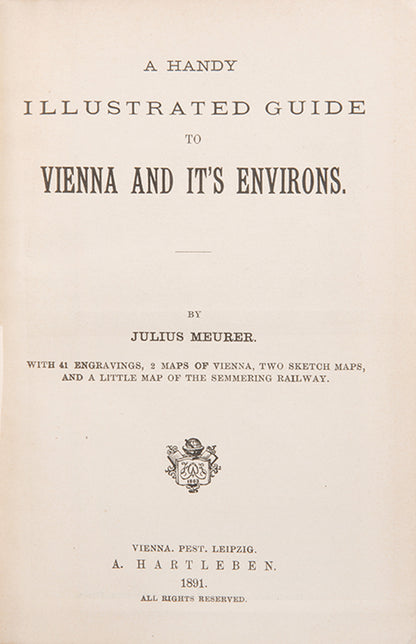 A HANDY

ILLUSTRATED GUIDE

TO

VIENNA AND IT'S ENVIRONS.

BY

JULIUS MEURER.

WITH 41 ENGRAVINGS, 2 MAPS OF VIENNA, TWO SKETCH MAPS, AND A LITTLE MAP OF THE SEMMERING RAILWAY.

VIENNA. PEST. LEIPZIG.
A. HARTLEBEN.
1891.
ALL RIGHTS RESERVED.